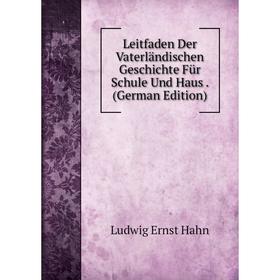 Leitfaden Der Vaterländischen Geschichte Für Schule Und Haus . (German Edition)

Ludwig Ernst Hahn